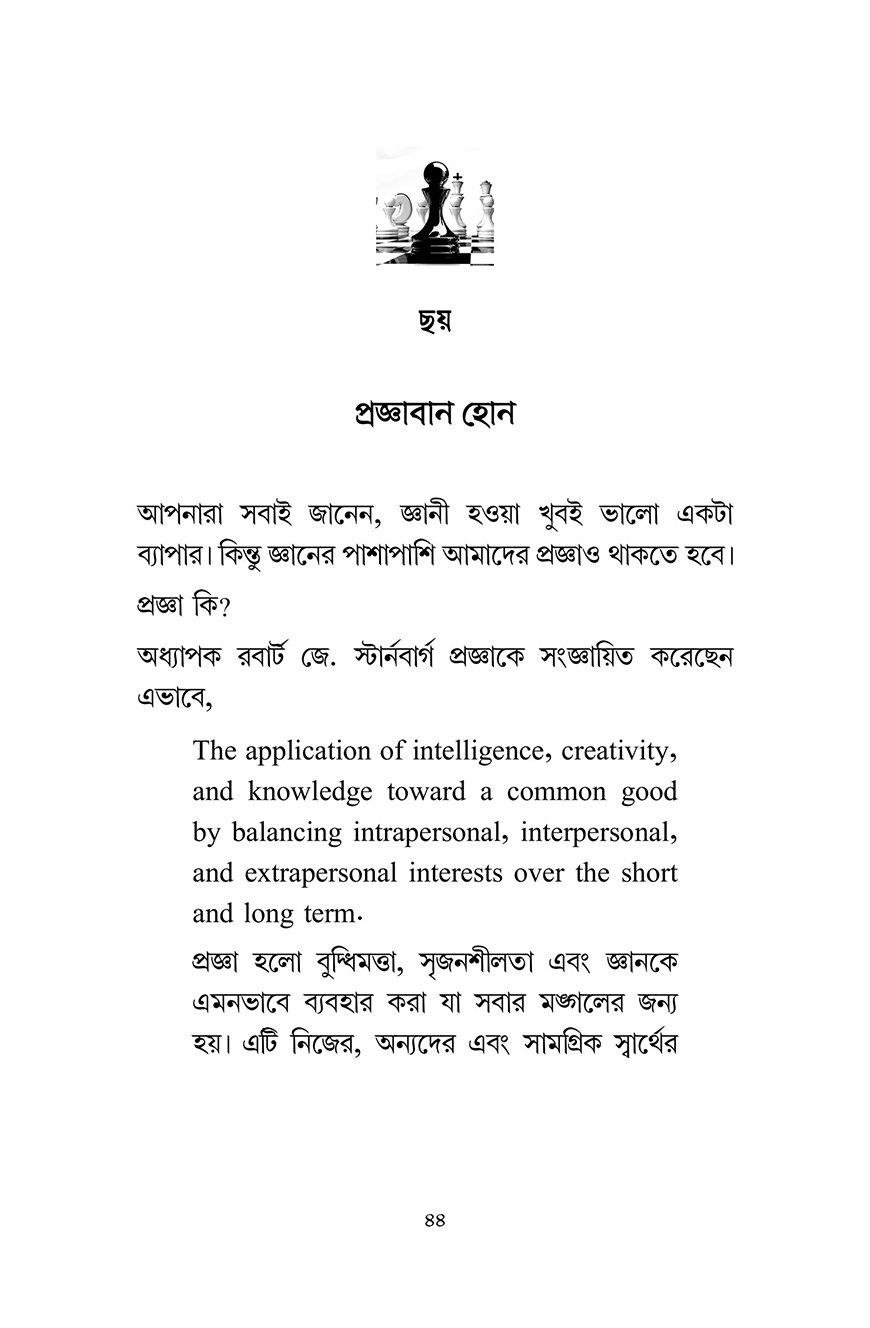 ছয়

প্রজ্ঞাবান হোন

আপনারা সবাই জানেন, জ্ঞানী হওয়া খুবই ভালো একটা ব্যাপার। কিন্তু জ্ঞানের পাশাপাশি আমাদের প্রজ্ঞাও থাকতে হবে।

প্রজ্ঞা কি?

অধ্যাপক রবার্ট জে. স্টার্নবার্গ প্রজ্ঞাকে সংজ্ঞায়িত করেছেন এভাবে,

The application of intelligence, creativity, and knowledge toward a common good by balancing intrapersonal, interpersonal, and extrapersonal interests over the short and long term.

প্রজ্ঞা হলো বুদ্ধিমত্তা, সৃজনশীলতা এবং জ্ঞানকে এমনভাবে ব্যবহার করা যা সবার মঙ্গলের জন্য হয়। এটি নিজের, অন্যদের এবং সামগ্রিক স্বার্থের

৪৪